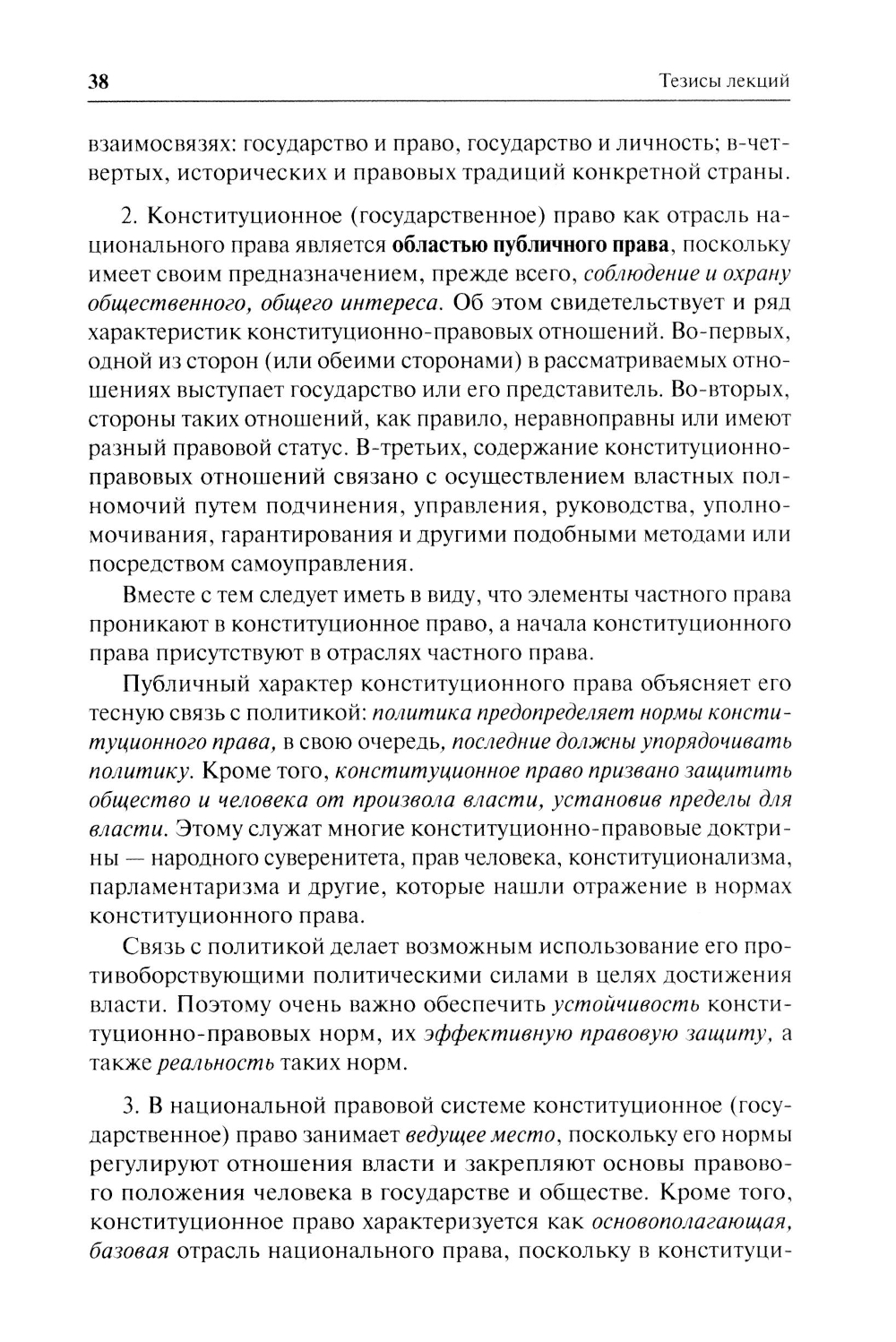 38 Тезисы лекций

взаимосвязях: государство и право, государство и личность; в-четвертых, исторических и правовых традиций конкретной страны.

2. Конституционное (государственное) право как отрасль национального права является областью публичного права, поскольку имеет своим предназначением, прежде всего, соблюдение и охрану общественного, общего интереса. Об этом свидетельствует и ряд характеристик конституционно-правовых отношений. Во-первых, одной из сторон (или обеими сторонами) в рассматриваемых отношениях выступает государство или его представитель. Во-вторых, стороны таких отношений, как правило, неравноправны или имеют разный правовой статус. В-третьих, содержание конституционно-правовых отношений связано с осуществлением властных полномочий путем подчинения, управления, руководства, уполномочивания, гарантирования и другими подобными методами или посредством самоуправления.

Вместе с тем следует иметь в виду, что элементы частного права проникают в конституционное право, а начала конституционного права присутствуют в отраслях частного права.

Публичный характер конституционного права объясняет его тесную связь с политикой: политика предопределяет нормы конституционного права, в свою очередь, последние должны упорядочивать политику. Кроме того, конституционное право призвано защитить общество и человека от произвола власти, установив пределы для власти. Этому служат многие конституционно-правовые доктрины — народного суверенитета, прав человека, конституционализма, парламентаризма и другие, которые нашли отражение в нормах конституционного права.

Связь с политикой делает возможным использование его противоборствующими политическими силами в целях достижения власти. Поэтому очень важно обеспечить устойчивость конституционно-правовых норм, их эффективную правовую защиту, а также реальность таких норм.

3. В национальной правовой системе конституционное (государственное) право занимает ведущее место, поскольку его нормы регулируют отношения власти и закрепляют основы правового положения человека в государстве и обществе. Кроме того, конституционное право характеризуется как основополагающая, базовая отрасль национального права, поскольку в конституци-